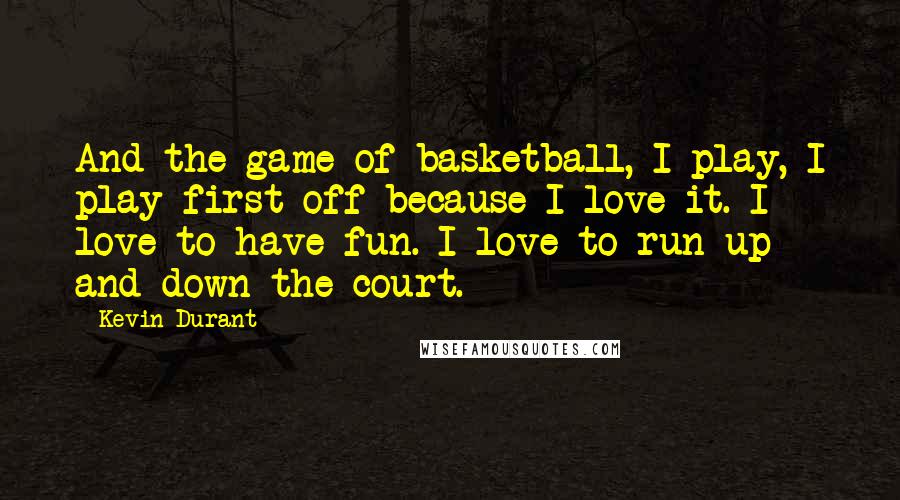 And the game of basketball, I play, I play first off because I love it. I love to have fun. I love to run up and down the court.

Kevin Durant

WISEFAMOUSQUOTES.COM